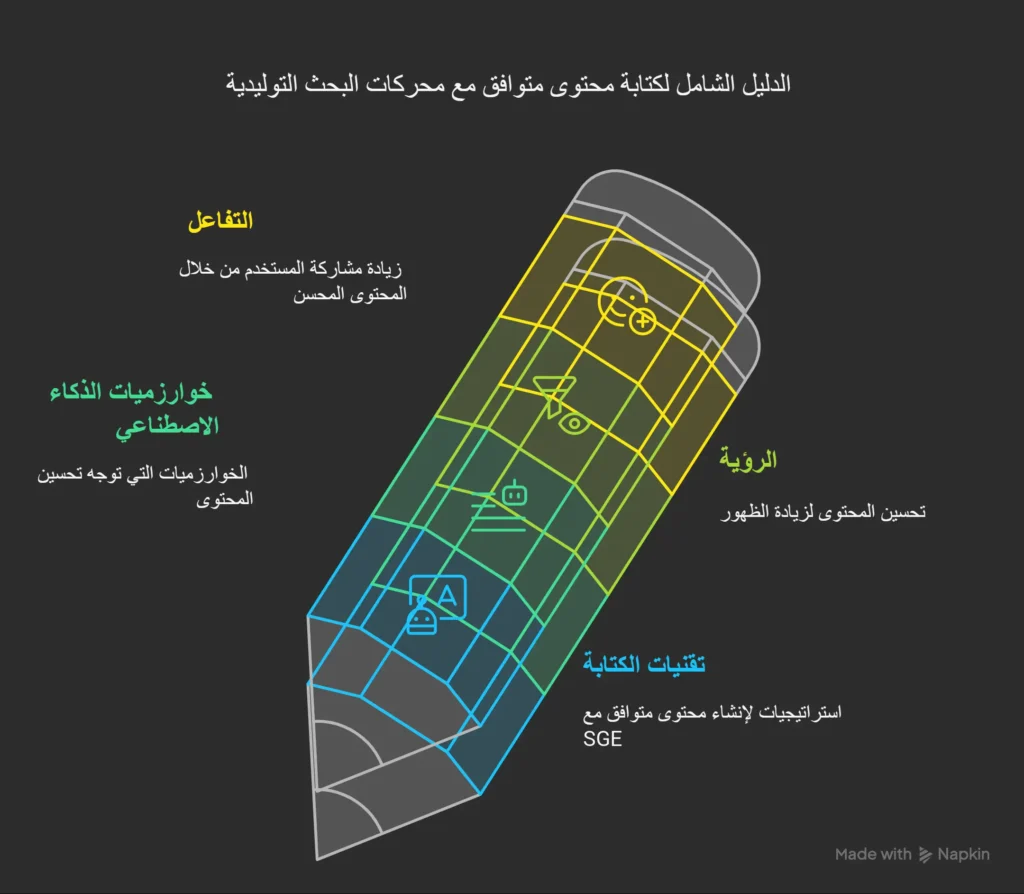 الدليل الشامل لكتابة محتوى متوافق مع محركات البحث التوليدية

التفاعل

زيادة مشاركة المستخدم من خلال المحتوى المحسن

خوارزميات الذكاء الاصطناعي

الخوارزميات التي توجه تحسين المحتوى

الرؤية

تحسين المحتوى لزيادة الظهور

تقنيات الكتابة

استراتيجيات لإنشاء محتوى متوافق مع SGE

Made with Napkin